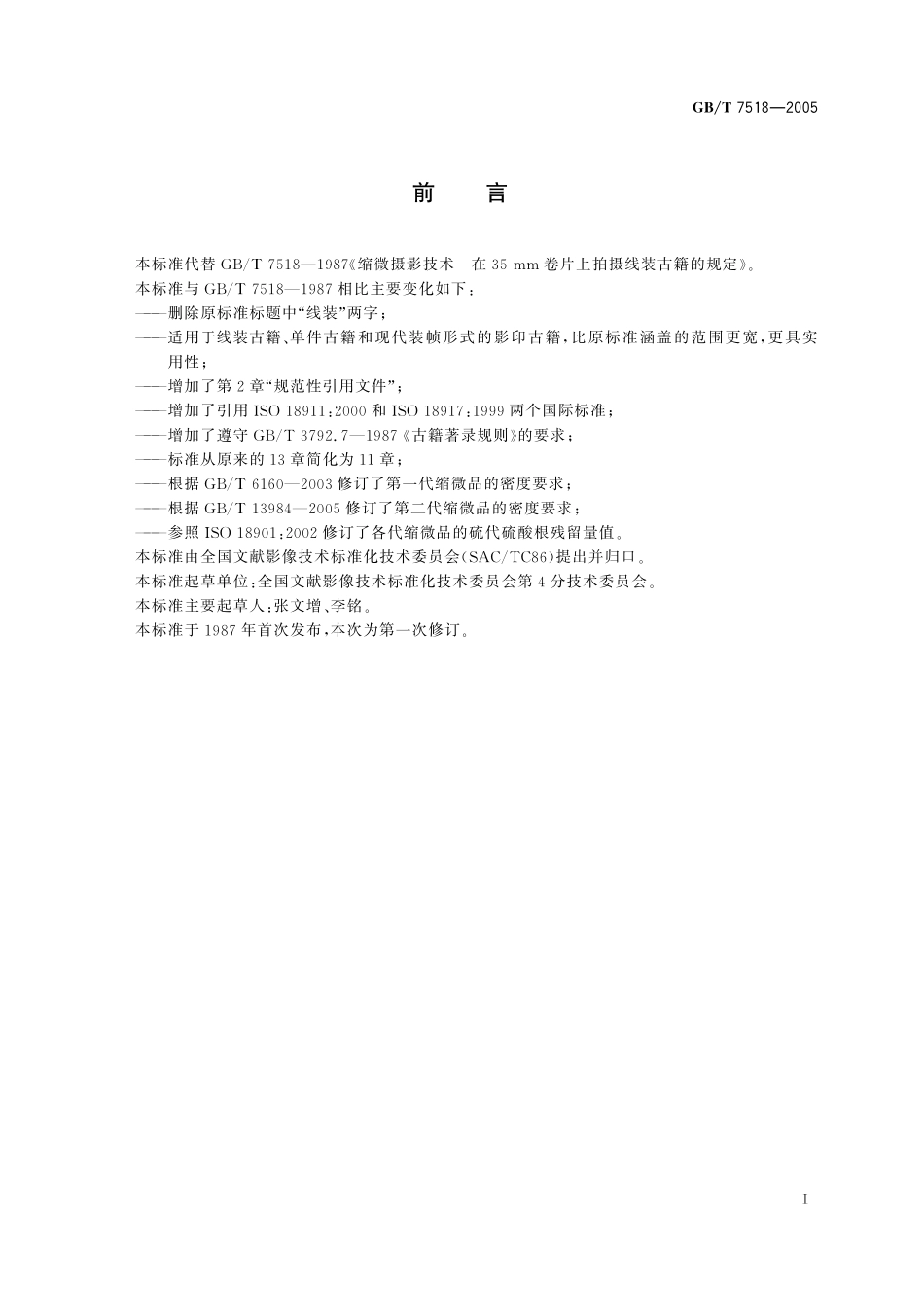 GB/T 7518—2005

前　言

本标准代替 GB/T 7518—1987《缩微摄影技术　在 35 mm 卷片上拍摄线装古籍的规定》。

本标准与 GB/T 7518—1987 相比主要变化如下：

——删除原标准标题中“线装”两字；

——适用于线装古籍、单件古籍和现代装帧形式的影印古籍，比原标准涵盖的范围更宽，更具实用性；

——增加了第 2 章“规范性引用文件”；

——增加了引用 ISO 18911:2000 和 ISO 18917:1999 两个国际标准；

——增加了遵守 GB/T 3792.7—1987《古籍著录规则》的要求；

——标准从原来的 13 章简化为 11 章；

——根据 GB/T 6160—2003 修订了第一代缩微品的密度要求；

——根据 GB/T 13984—2005 修订了第二代缩微品的密度要求；

——参照 ISO 18901:2002 修订了各代缩微品的硫代硫酸根残留量值。

本标准由全国文献影像技术标准化技术委员会(SAC/TC86)提出并归口。

本标准起草单位：全国文献影像技术标准化技术委员会第 4 分技术委员会。

本标准主要起草人：张文增、李铭。

本标准于 1987 年首次发布，本次为第一次修订。

I